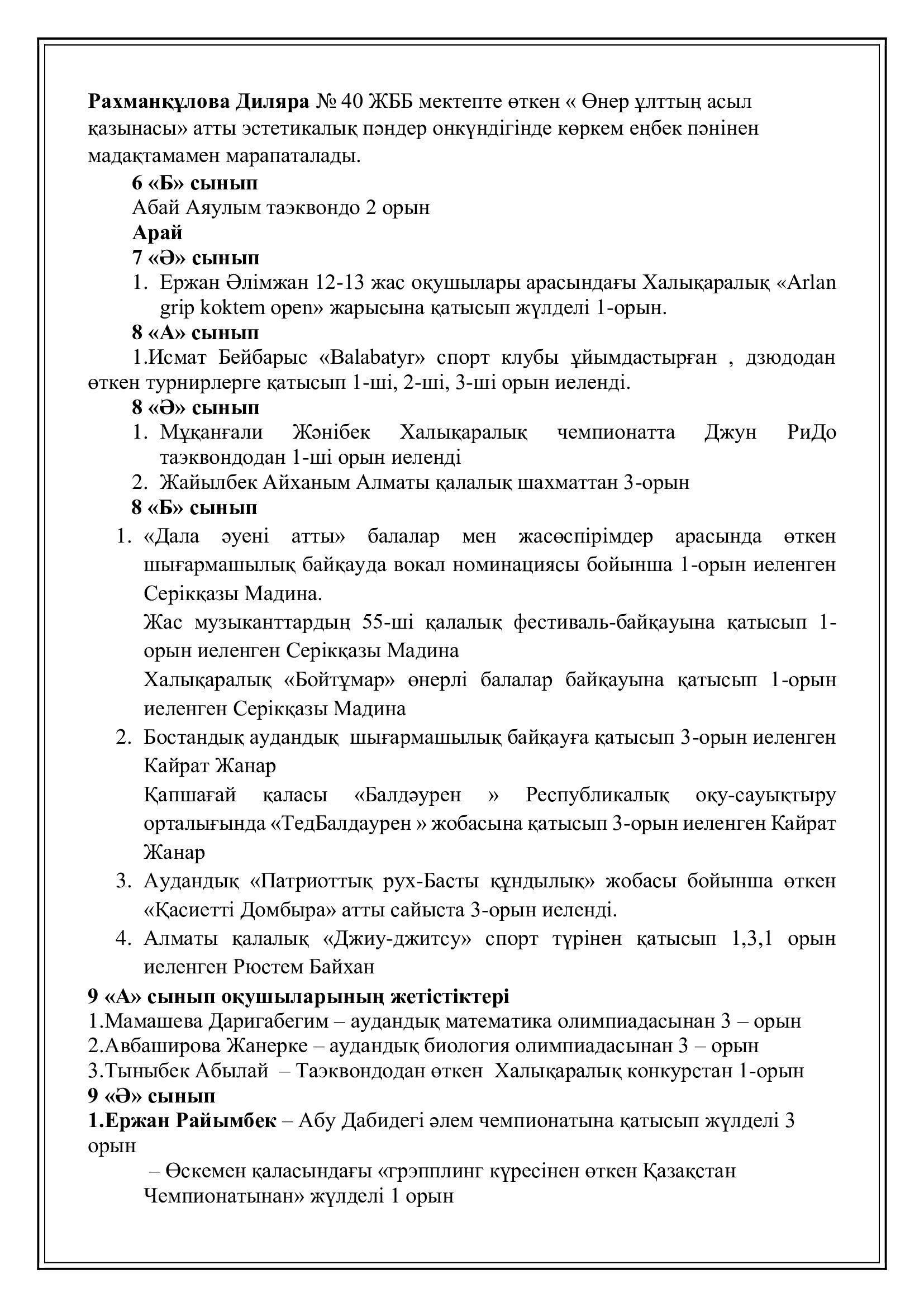 Рахманқұлова Диляра № 40 ЖББ мектепте өткен « Өнер ұлттың асыл қазынасы» атты эстетикалық пәндер онкүндігінде көркем еңбек пәнінен мадақтамамен марапаталады.

6 «Б» сынып

Абай Аяулым таэквондо 2 орын

Арай

7 «Ә» сынып

1. Ержан Әлімжан 12-13 жас оқушылары арасындағы Халықаралық «Arlan grip koktem open» жарысына қатысып жүлделі 1-орын.

8 «А» сынып

1.Исмат Бейбарыс «Balabatyr» спорт клубы ұйымдастырған , дзюдодан өткен турнирлерге қатысып 1-ші, 2-ші, 3-ші орын иеленді.

8 «Ә» сынып

1. Мұқанғали Жәнібек Халықаралық чемпионатта Джун РиДо таэквондодан 1-ші орын иеленді
2. Жайылбек Айханым Алматы қалалық шахматтан 3-орын

8 «Б» сынып

1. «Дала әуені атты» балалар мен жасөспірімдер арасында өткен шығармашылық байқауда вокал номинациясы бойынша 1-орын иеленген Серікқазы Мадина.

Жас музыканттардың 55-ші қалалық фестиваль-байқауына қатысып 1-орын иеленген Серікқазы Мадина

Халықаралық «Бойтұмар» өнерлі балалар байқауына қатысып 1-орын иеленген Серікқазы Мадина

2. Бостандық аудандық шығармашылық байқауға қатысып 3-орын иеленген Кайрат Жанар

Қапшағай қаласы «Балдәурен » Республикалық оқу-сауықтыру орталығында «ТедБалдаурен » жобасына қатысып 3-орын иеленген Кайрат Жанар

3. Аудандық «Патриоттық рух-Басты құндылық» жобасы бойынша өткен «Қасиетті Домбыра» атты сайыста 3-орын иеленді.
4. Алматы қалалық «Джиу-джитсу» спорт түрінен қатысып 1,3,1 орын иеленген Рюстем Байхан

9 «А» сынып оқушыларының жетістіктері
1.Мамашева Даригабегим – аудандық математика олимпиадасынан 3 – орын
2.Авбаширова Жанерке – аудандық биология олимпиадасынан 3 – орын
3.Тыныбек Абылай – Таэквондодан өткен Халықаралық конкурстан 1-орын
9 «Ә» сынып
1.Ержан Райымбек – Абу Дабидегі әлем чемпионатына қатысып жүлделі 3 орын

– Өскемен қаласындағы «грэпплинг күресінен өткен Қазақстан Чемпионатынан» жүлделі 1 орын